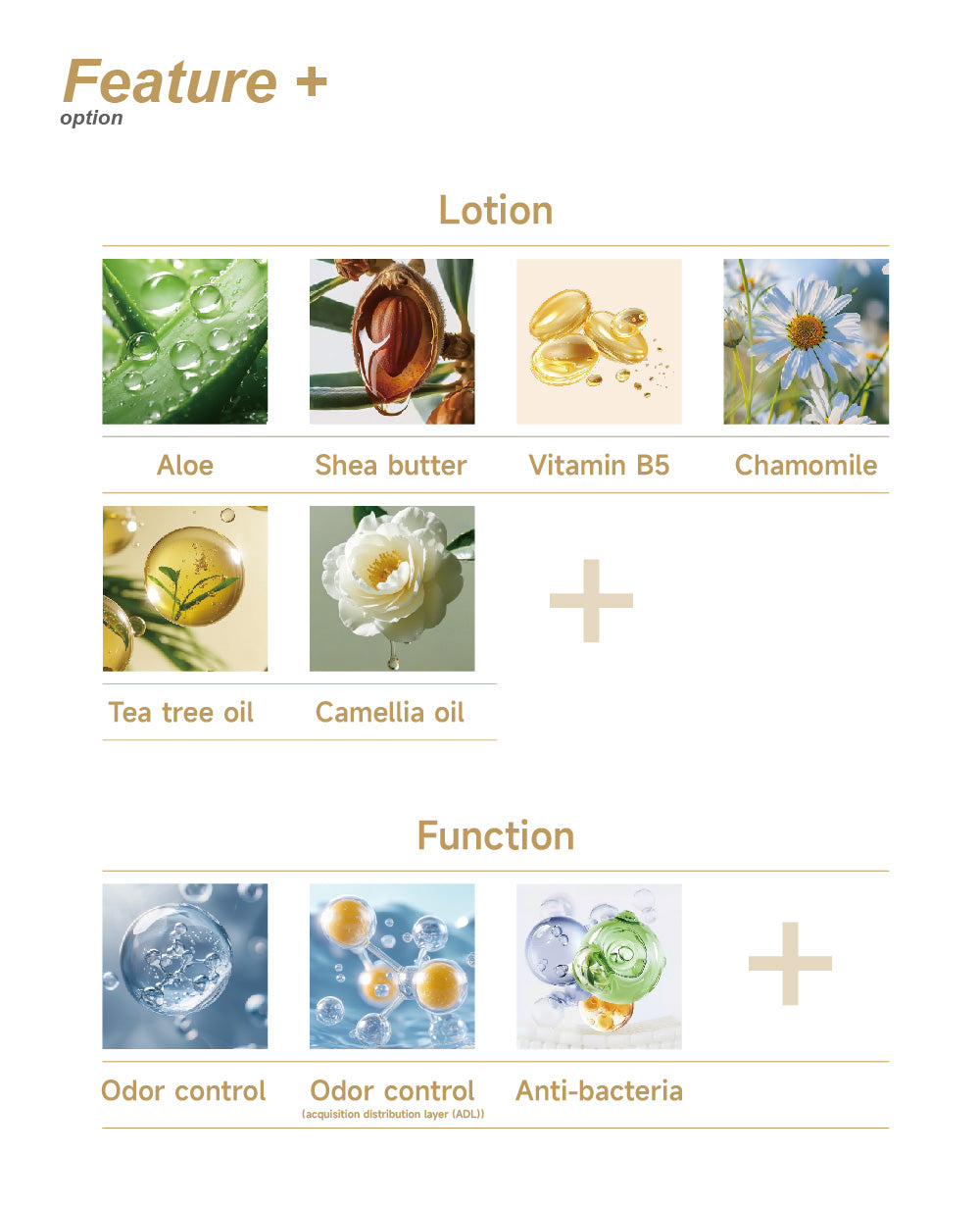 Feature +
option

Lotion

Aloe

Shea butter

Vitamin B5

Chamomile

Tea tree oil

Camellia oil

+

Function

Odor control

Odor control
(acquisition distribution layer (ADL))

Anti-bacteria

+